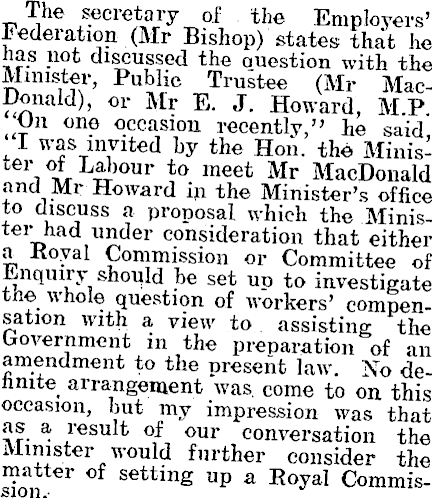 The secretary of the Employers' Federation (Mr Bishop) states that he has not discussed the question with the Minister, Public Trustee (Mr MacDonald), or Mr E. J. Howard, M.P. "On one occasion recently," he said, "I was invited by the Hon. the Minister of Labour to meet Mr MacDonald and Mr Howard in the Minister's office to discuss a proposal which the Minister had under consideration that either a Royal Commission or Committee of Enquiry should be set up to investigate the whole question of workers' compensation with a view to assisting the Government in the preparation of an amendment to the present law. No definite arrangement was come to on this occasion, but my impression was that as a result of our conversation the Minister would further consider the matter of setting up a Royal Commission.